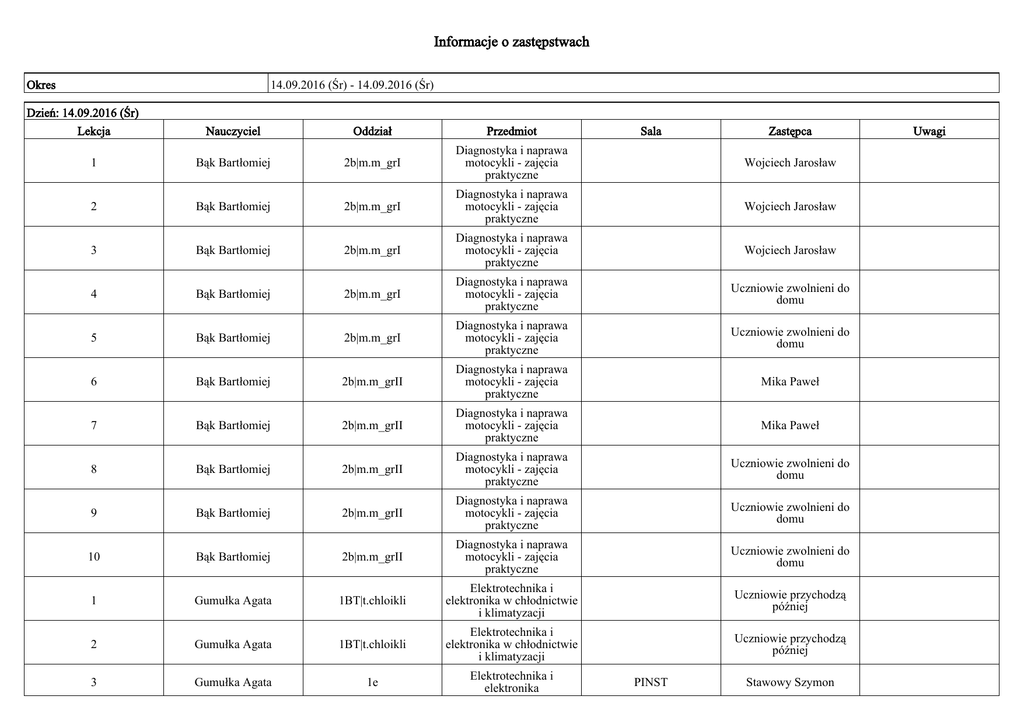 Informacje o zastępstwach

| Okres | 14.09.2016 (Śr) - 14.09.2016 (Śr) |
|---|---|

Dzień: 14.09.2016 (Śr)

| Lekcja | Nauczyciel | Oddział | Przedmiot | Sala | Zastępca | Uwagi |
|---|---|---|---|---|---|---|
| 1 | Bąk Bartłomiej | 2b\|m.m_grI | Diagnostyka i naprawa motocykli - zajęcia praktyczne | | Wojciech Jarosław | |
| 2 | Bąk Bartłomiej | 2b\|m.m_grI | Diagnostyka i naprawa motocykli - zajęcia praktyczne | | Wojciech Jarosław | |
| 3 | Bąk Bartłomiej | 2b\|m.m_grI | Diagnostyka i naprawa motocykli - zajęcia praktyczne | | Wojciech Jarosław | |
| 4 | Bąk Bartłomiej | 2b\|m.m_grI | Diagnostyka i naprawa motocykli - zajęcia praktyczne | | Uczniowie zwolnieni do domu | |
| 5 | Bąk Bartłomiej | 2b\|m.m_grI | Diagnostyka i naprawa motocykli - zajęcia praktyczne | | Uczniowie zwolnieni do domu | |
| 6 | Bąk Bartłomiej | 2b\|m.m_grII | Diagnostyka i naprawa motocykli - zajęcia praktyczne | | Mika Paweł | |
| 7 | Bąk Bartłomiej | 2b\|m.m_grII | Diagnostyka i naprawa motocykli - zajęcia praktyczne | | Mika Paweł | |
| 8 | Bąk Bartłomiej | 2b\|m.m_grII | Diagnostyka i naprawa motocykli - zajęcia praktyczne | | Uczniowie zwolnieni do domu | |
| 9 | Bąk Bartłomiej | 2b\|m.m_grII | Diagnostyka i naprawa motocykli - zajęcia praktyczne | | Uczniowie zwolnieni do domu | |
| 10 | Bąk Bartłomiej | 2b\|m.m_grII | Diagnostyka i naprawa motocykli - zajęcia praktyczne | | Uczniowie zwolnieni do domu | |
| 1 | Gumułka Agata | 1BT\|t.chloikli | Elektrotechnika i elektronika w chłodnictwie i klimatyzacji | | Uczniowie przychodzą później | |
| 2 | Gumułka Agata | 1BT\|t.chloikli | Elektrotechnika i elektronika w chłodnictwie i klimatyzacji | | Uczniowie przychodzą później | |
| 3 | Gumułka Agata | 1e | Elektrotechnika i elektronika | PINST | Stawowy Szymon | |